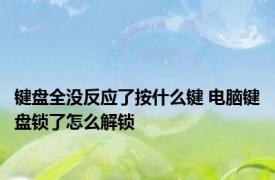 键盘全没反应了按什么键 电脑键盘锁了怎么解锁